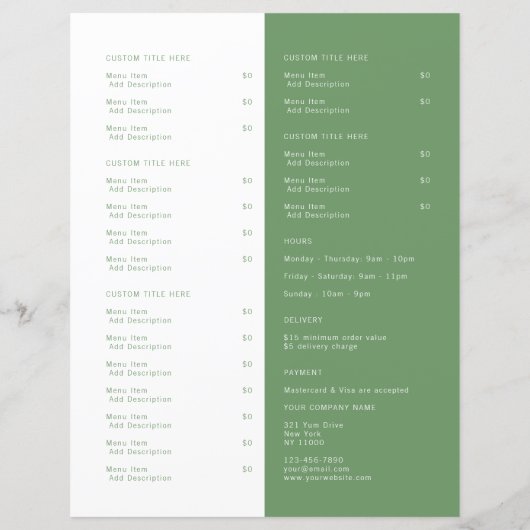 CUSTOM TITLE HERE

Menu Item $0
Add Description

Menu Item $0
Add Description

Menu Item $0
Add Description

CUSTOM TITLE HERE

Menu Item $0
Add Description

Menu Item $0
Add Description

Menu Item $0
Add Description

Menu Item $0
Add Description

CUSTOM TITLE HERE

Menu Item $0
Add Description

Menu Item $0
Add Description

Menu Item $0
Add Description

Menu Item $0
Add Description

Menu Item $0
Add Description

Menu Item $0
Add Description

Menu Item $0
Add Description

CUSTOM TITLE HERE

Menu Item $0
Add Description

Menu Item $0
Add Description

CUSTOM TITLE HERE

Menu Item $0
Add Description

Menu Item $0
Add Description

Menu Item $0
Add Description

HOURS

Monday - Thursday: 9am - 10pm

Friday - Saturday: 9am - 11pm

Sunday : 10am - 9pm

DELIVERY

$15 minimum order value
$5 delivery charge

PAYMENT

Mastercard & Visa are accepted

YOUR COMPANY NAME

321 Yum Drive
New York
NY 11000

123-456-7890
your@email.com
www.yourwebsite.com